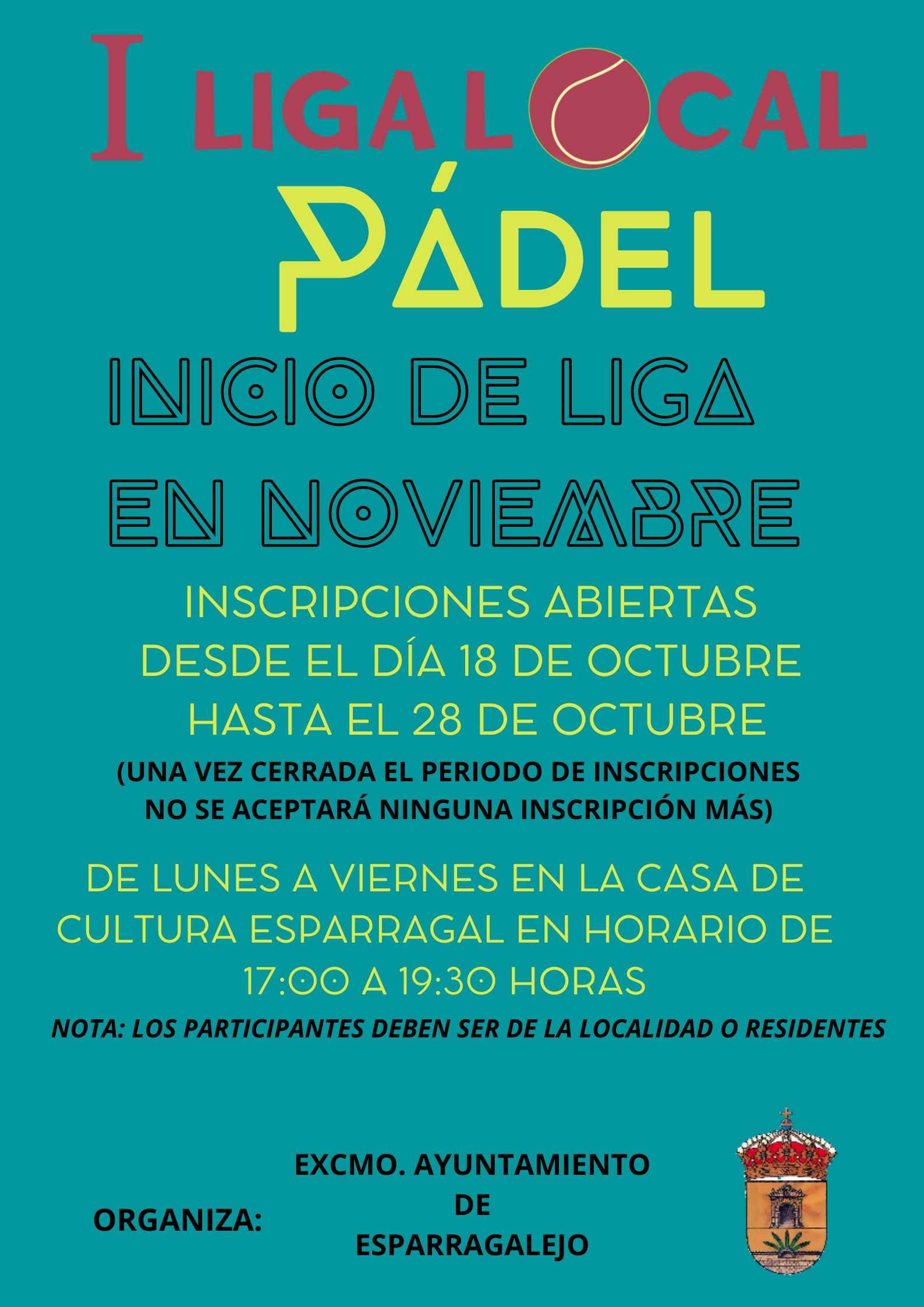 I LIGA LOCAL
PÁDEL

INICIO DE LIGA
EN NOVIEMBRE

INSCRIPCIONES ABIERTAS
DESDE EL DÍA 18 DE OCTUBRE
HASTA EL 28 DE OCTUBRE
(UNA VEZ CERRADA EL PERIODO DE INSCRIPCIONES NO SE ACEPTARÁ NINGUNA INSCRIPCIÓN MÁS)

DE LUNES A VIERNES EN LA CASA DE CULTURA ESPARRAGAL EN HORARIO DE 17:00 A 19:30 HORAS
NOTA: LOS PARTICIPANTES DEBEN SER DE LA LOCALIDAD O RESIDENTES

ORGANIZA:
EXCMO. AYUNTAMIENTO DE ESPARRAGALEJO